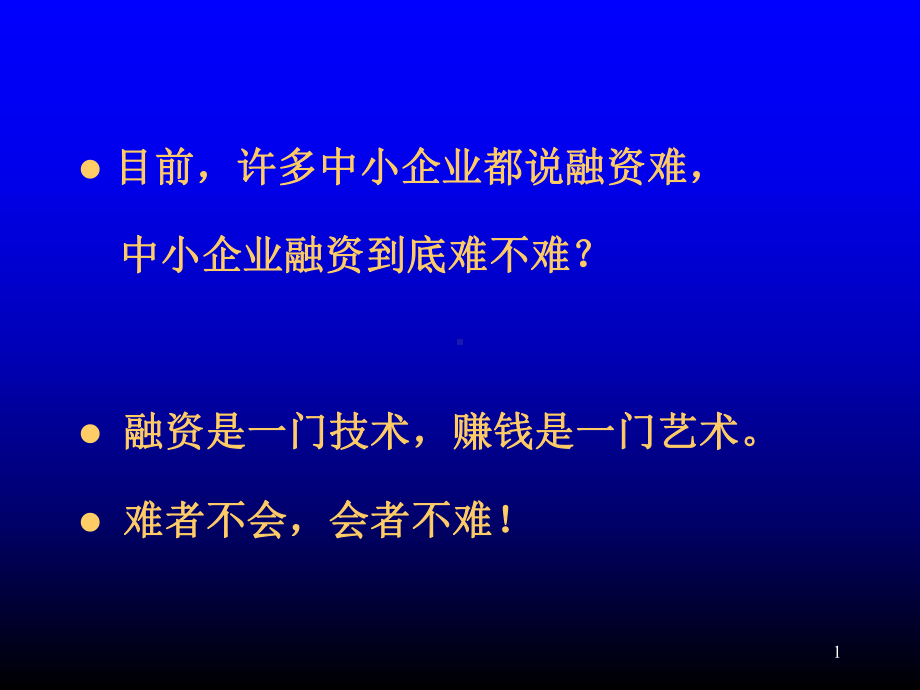 ● 目前，许多中小企业都说融资难，中小企业融资到底难不难？

● 融资是一门技术，赚钱是一门艺术。

● 难者不会，会者不难！

1